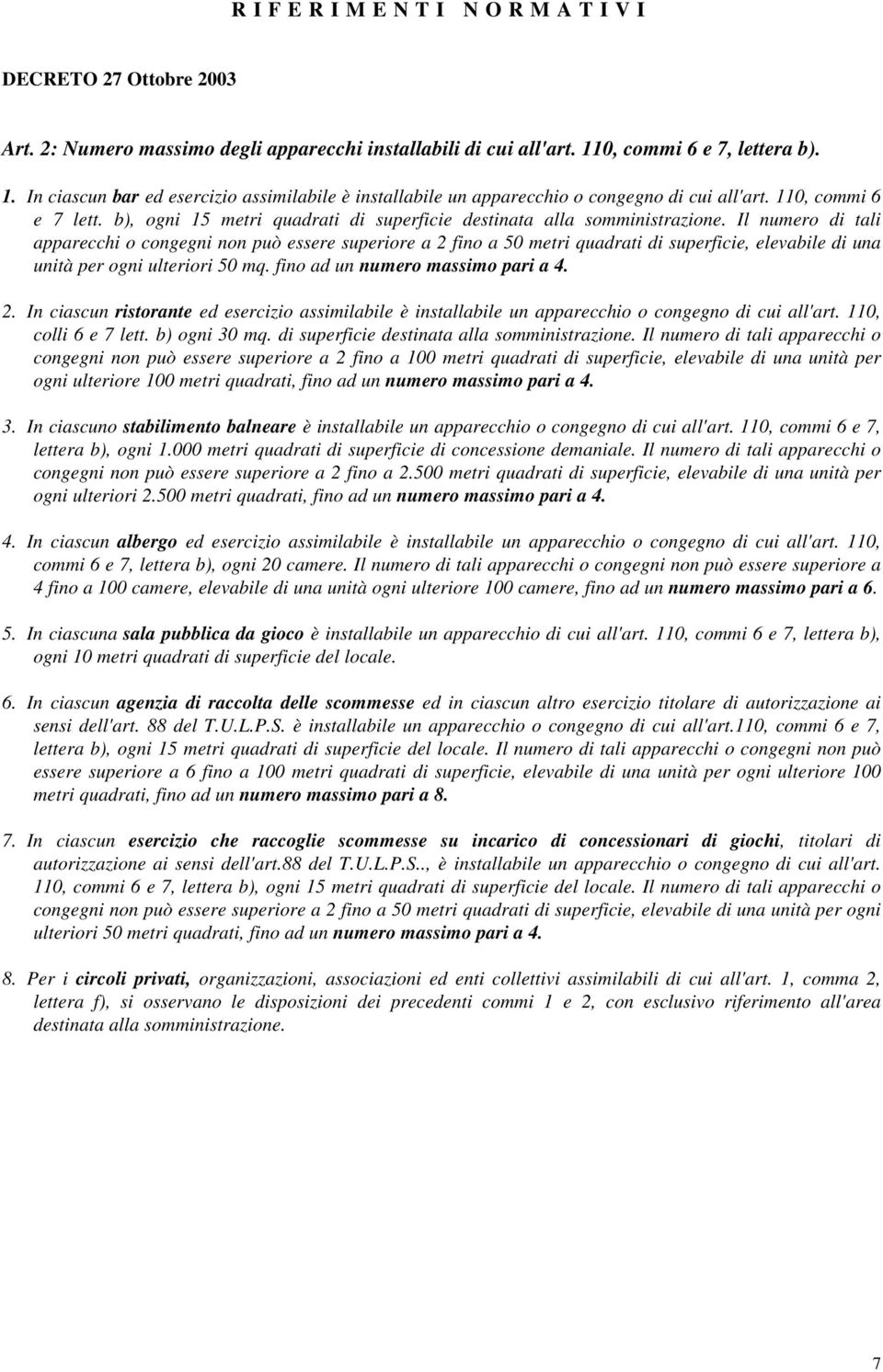 R I F E R I M E N T I  N O R M A T I V I

DECRETO 27 Ottobre 2003

Art. 2: Numero massimo degli apparecchi installabili di cui all'art. 110, commi 6 e 7, lettera b).

1. In ciascun bar ed esercizio assimilabile è installabile un apparecchio o congegno di cui all'art. 110, commi 6 e 7 lett. b), ogni 15 metri quadrati di superficie destinata alla somministrazione. Il numero di tali apparecchi o congegni non può essere superiore a 2 fino a 50 metri quadrati di superficie, elevabile di una unità per ogni ulteriori 50 mq. fino ad un numero massimo pari a 4.

2. In ciascun ristorante ed esercizio assimilabile è installabile un apparecchio o congegno di cui all'art. 110, colli 6 e 7 lett. b) ogni 30 mq. di superficie destinata alla somministrazione. Il numero di tali apparecchi o congegni non può essere superiore a 2 fino a 100 metri quadrati di superficie, elevabile di una unità per ogni ulteriore 100 metri quadrati, fino ad un numero massimo pari a 4.

3. In ciascuno stabilimento balneare è installabile un apparecchio o congegno di cui all'art. 110, commi 6 e 7, lettera b), ogni 1.000 metri quadrati di superficie di concessione demaniale. Il numero di tali apparecchi o congegni non può essere superiore a 2 fino a 2.500 metri quadrati di superficie, elevabile di una unità per ogni ulteriori 2.500 metri quadrati, fino ad un numero massimo pari a 4.

4. In ciascun albergo ed esercizio assimilabile è installabile un apparecchio o congegno di cui all'art. 110, commi 6 e 7, lettera b), ogni 20 camere. Il numero di tali apparecchi o congegni non può essere superiore a 4 fino a 100 camere, elevabile di una unità ogni ulteriore 100 camere, fino ad un numero massimo pari a 6.

5. In ciascuna sala pubblica da gioco è installabile un apparecchio di cui all'art. 110, commi 6 e 7, lettera b), ogni 10 metri quadrati di superficie del locale.

6. In ciascun agenzia di raccolta delle scommesse ed in ciascun altro esercizio titolare di autorizzazione ai sensi dell'art. 88 del T.U.L.P.S. è installabile un apparecchio o congegno di cui all'art.110, commi 6 e 7, lettera b), ogni 15 metri quadrati di superficie del locale. Il numero di tali apparecchi o congegni non può essere superiore a 6 fino a 100 metri quadrati di superficie, elevabile di una unità per ogni ulteriore 100 metri quadrati, fino ad un numero massimo pari a 8.

7. In ciascun esercizio che raccoglie scommesse su incarico di concessionari di giochi, titolari di autorizzazione ai sensi dell'art.88 del T.U.L.P.S.., è installabile un apparecchio o congegno di cui all'art. 110, commi 6 e 7, lettera b), ogni 15 metri quadrati di superficie del locale. Il numero di tali apparecchi o congegni non può essere superiore a 2 fino a 50 metri quadrati di superficie, elevabile di una unità per ogni ulteriori 50 metri quadrati, fino ad un numero massimo pari a 4.

8. Per i circoli privati, organizzazioni, associazioni ed enti collettivi assimilabili di cui all'art. 1, comma 2, lettera f), si osservano le disposizioni dei precedenti commi 1 e 2, con esclusivo riferimento all'area destinata alla somministrazione.

7